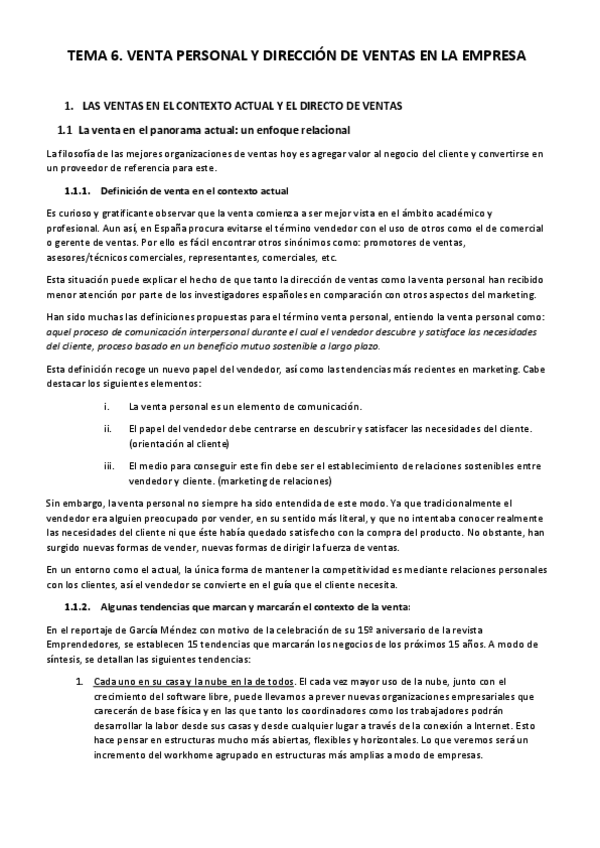 TEMA 6. VENTA PERSONAL Y DIRECCIÓN DE VENTAS EN LA EMPRESA

1. LAS VENTAS EN EL CONTEXTO ACTUAL Y EL DIRECTO DE VENTAS

1.1 La venta en el panorama actual: un enfoque relacional

La filosofía de las mejores organizaciones de ventas hoy es agregar valor al negocio del cliente y convertirse en un proveedor de referencia para este.

1.1.1. Definición de venta en el contexto actual

Es curioso y gratificante observar que la venta comienza a ser mejor vista en el ámbito académico y profesional. Aun así, en España procura evitarse el término vendedor con el uso de otros como el de comercial o gerente de ventas. Por ello es fácil encontrar otros sinónimos como: promotores de ventas, asesores/técnicos comerciales, representantes, comerciales, etc.

Esta situación puede explicar el hecho de que tanto la dirección de ventas como la venta personal han recibido menor atención por parte de los investigadores españoles en comparación con otros aspectos del marketing.

Han sido muchas las definiciones propuestas para el término venta personal, entiendo la venta personal como: aquel proceso de comunicación interpersonal durante el cual el vendedor descubre y satisface las necesidades del cliente, proceso basado en un beneficio mutuo sostenible a largo plazo.

Esta definición recoge un nuevo papel del vendedor, así como las tendencias más recientes en marketing. Cabe destacar los siguientes elementos:

i. La venta personal es un elemento de comunicación.

ii. El papel del vendedor debe centrarse en descubrir y satisfacer las necesidades del cliente. (orientación al cliente)

iii. El medio para conseguir este fin debe ser el establecimiento de relaciones sostenibles entre vendedor y cliente. (marketing de relaciones)

Sin embargo, la venta personal no siempre ha sido entendida de este modo. Ya que tradicionalmente el vendedor era alguien preocupado por vender, en su sentido más literal, y que no intentaba conocer realmente las necesidades del cliente ni que éste había quedado satisfecho con la compra del producto. No obstante, han surgido nuevas formas de vender, nuevas formas de dirigir la fuerza de ventas.

En un entorno como el actual, la única forma de mantener la competitividad es mediante relaciones personales con los clientes, así el vendedor se convierte en el guía que el cliente necesita.

1.1.2. Algunas tendencias que marcan y marcarán el contexto de la venta:

En el reportaje de García Méndez con motivo de la celebración de su 15º aniversario de la revista Emprendedores, se establecen 15 tendencias que marcarán los negocios de los próximos 15 años. A modo de síntesis, se detallan las siguientes tendencias:

1. Cada uno en su casa y la nube en la de todos. El cada vez mayor uso de la nube, junto con el crecimiento del software libre, puede llevarnos a prever nuevas organizaciones empresariales que carecerán de base física y en las que tanto los coordinadores como los trabajadores podrán desarrollar la labor desde sus casas y desde cualquier lugar a través de la conexión a Internet. Esto hace pensar en estructuras mucho más abiertas, flexibles y horizontales. Lo que veremos será un incremento del workhome agrupado en estructuras más amplias a modo de empresas.